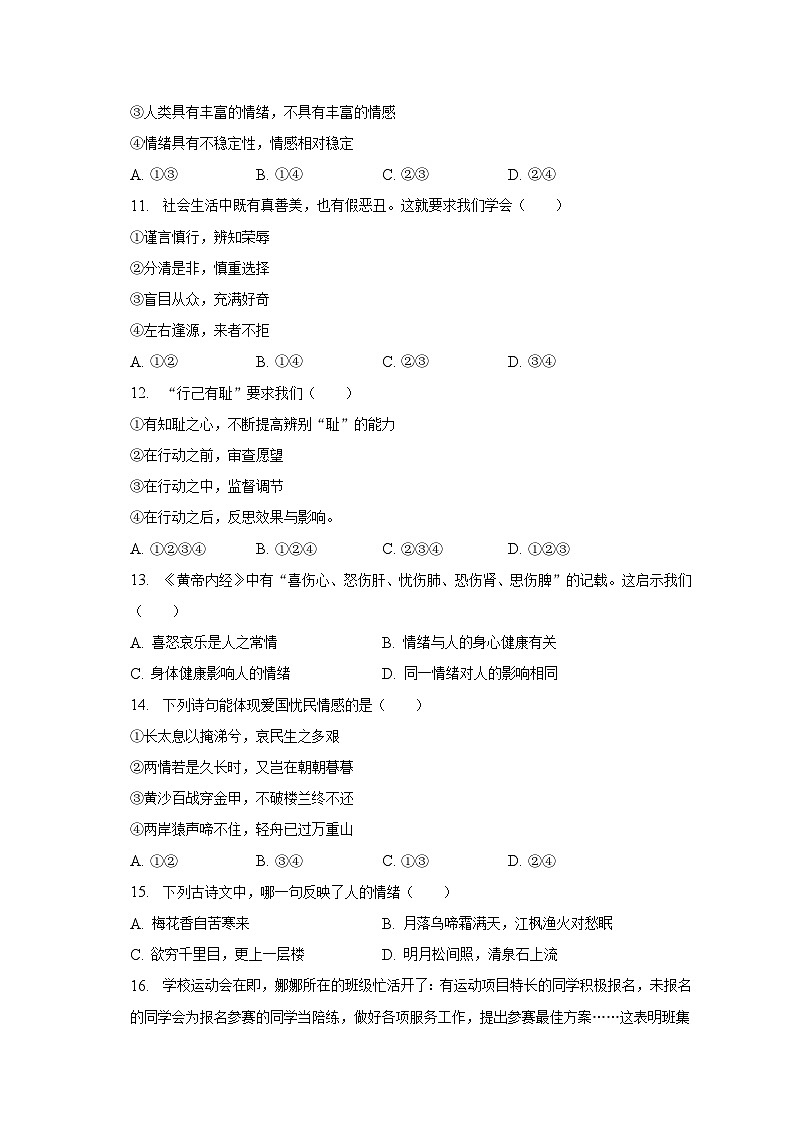 ③人类具有丰富的情绪，不具有丰富的情感

④情绪具有不稳定性，情感相对稳定

A. ①③　　B. ①④　　C. ②③　　D. ②④

11. 社会生活中既有真善美，也有假恶丑。这就要求我们学会（　　）

①谨言慎行，辨知荣辱

②分清是非，慎重选择

③盲目从众，充满好奇

④左右逢源，来者不拒

A. ①②　　B. ①④　　C. ②③　　D. ③④

12. “行己有耻”要求我们（　　）

①有知耻之心，不断提高辨别“耻”的能力

②在行动之前，审查愿望

③在行动之中，监督调节

④在行动之后，反思效果与影响。

A. ①②③④　　B. ①②④　　C. ②③④　　D. ①②③

13. 《黄帝内经》中有“喜伤心、怒伤肝、忧伤肺、恐伤肾、思伤脾”的记载。这启示我们（　　）

A. 喜怒哀乐是人之常情　　B. 情绪与人的身心健康有关

C. 身体健康影响人的情绪　　D. 同一情绪对人的影响相同

14. 下列诗句能体现爱国忧民情感的是（　　）

①长太息以掩涕兮，哀民生之多艰

②两情若是久长时，又岂在朝朝暮暮

③黄沙百战穿金甲，不破楼兰终不还

④两岸猿声啼不住，轻舟已过万重山

A. ①②　　B. ③④　　C. ①③　　D. ②④

15. 下列古诗文中，哪一句反映了人的情绪（　　）

A. 梅花香自苦寒来　　B. 月落乌啼霜满天，江枫渔火对愁眠

C. 欲穷千里目，更上一层楼　　D. 明月松间照，清泉石上流

16. 学校运动会在即，娜娜所在的班级忙活开了：有运动项目特长的同学积极报名，未报名的同学会为报名参赛的同学当陪练，做好各项服务工作，提出参赛最佳方案……这表明班集